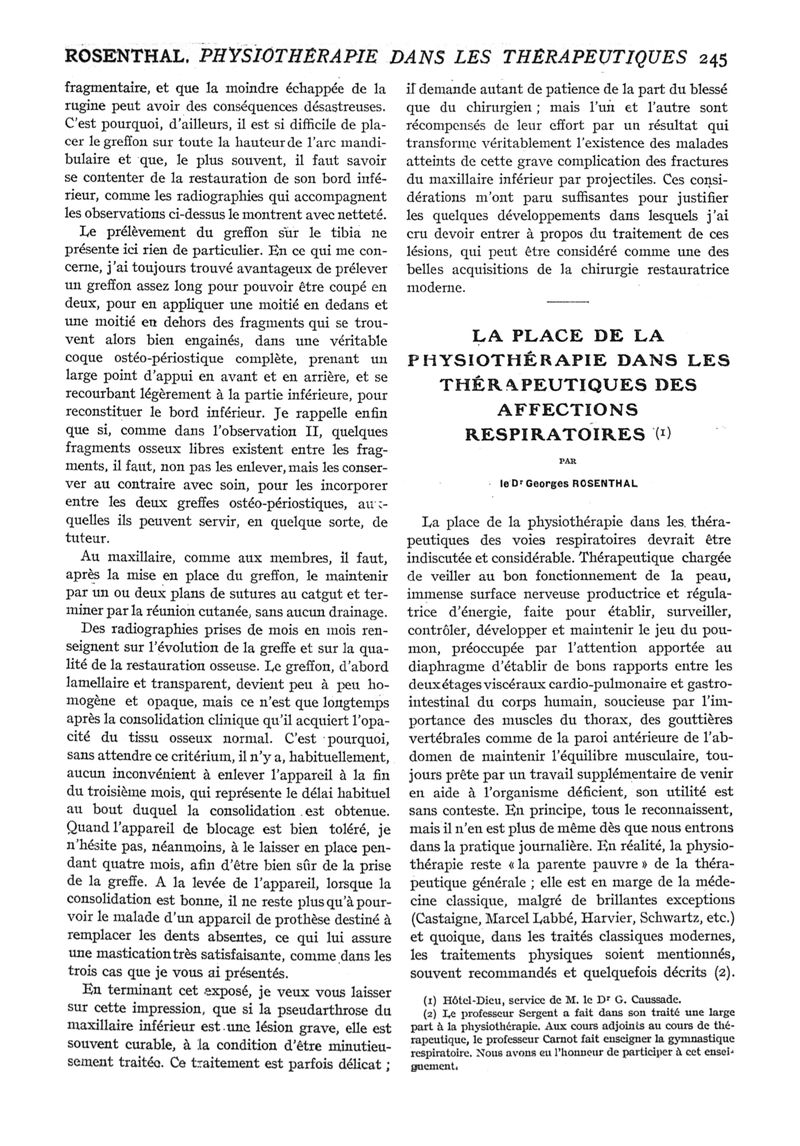 ROSENTHAL. PHYSIOTHÉRAPIE DANS LES THÉRAPEUTIQUES 245

fragmentaire, et que la moindre échappée de la rugine peut avoir des conséquences désastreuses. C'est pourquoi, d'ailleurs, il est si difficile de placer le greffon sur toute la hauteur de l'arc mandibulaire et que, le plus souvent, il faut savoir se contenter de la restauration de son bord inférieur, comme les radiographies qui accompagnent les observations ci-dessus le montrent avec netteté.

Le prélèvement du greffon sur le tibia ne présente ici rien de particulier. En ce qui me concerne, j'ai toujours trouvé avantageux de prélever un greffon assez long pour pouvoir être coupé en deux, pour en appliquer une moitié en dedans et une moitié en dehors des fragments qui se trouvent alors bien engainés, dans une véritable coque ostéo-périostique complète, prenant un large point d'appui en avant et en arrière, et se recourbant légèrement à la partie inférieure, pour reconstituer le bord inférieur. Je rappelle enfin que si, comme dans l'observation II, quelques fragments osseux libres existent entre les fragments, il faut, non pas les enlever, mais les conserver au contraire avec soin, pour les incorporer entre les deux greffes ostéo-périostiques, auxquelles ils peuvent servir, en quelque sorte, de tuteur.

Au maxillaire, comme aux membres, il faut, après la mise en place du greffon, le maintenir par un ou deux plans de sutures au catgut et terminer par la réunion cutanée, sans aucun drainage.

Des radiographies prises de mois en mois renseignent sur l'évolution de la greffe et sur la qualité de la restauration osseuse. Le greffon, d'abord lamellaire et transparent, devient peu à peu homogène et opaque, mais ce n'est que longtemps après la consolidation clinique qu'il acquiert l'opacité du tissu osseux normal. C'est pourquoi, sans attendre ce critérium, il n'y a, habituellement, aucun inconvénient à enlever l'appareil à la fin du troisième mois, qui représente le délai habituel au bout duquel la consolidation est obtenue. Quand l'appareil de blocage est bien toléré, je n'hésite pas, néanmoins, à le laisser en place pendant quatre mois, afin d'être bien sûr de la prise de la greffe. A la levée de l'appareil, lorsque la consolidation est bonne, il ne reste plus qu'à pourvoir le malade d'un appareil de prothèse destiné à remplacer les dents absentes, ce qui lui assure une mastication très satisfaisante, comme dans les trois cas que je vous ai présentés.

En terminant cet exposé, je veux vous laisser sur cette impression, que si la pseudarthrose du maxillaire inférieur est une lésion grave, elle est souvent curable, à la condition d'être minutieusement traitée. Ce traitement est parfois délicat ; il demande autant de patience de la part du blessé que du chirurgien ; mais l'un et l'autre sont récompensés de leur effort par un résultat qui transforme véritablement l'existence des malades atteints de cette grave complication des fractures du maxillaire inférieur par projectiles. Ces considérations m'ont paru suffisantes pour justifier les quelques développements dans lesquels j'ai cru devoir entrer à propos du traitement de ces lésions, qui peut être considéré comme une des belles acquisitions de la chirurgie restauratrice moderne.

LA PLACE DE LA PHYSIOTHÉRAPIE DANS LES THÉRAPEUTIQUES DES AFFECTIONS RESPIRATOIRES (1)

PAR

le Dr Georges ROSENTHAL

La place de la physiothérapie dans les thérapeutiques des voies respiratoires devrait être indiscutée et considérable. Thérapeutique chargée de veiller au bon fonctionnement de la peau, immense surface nerveuse productrice et régulatrice d'énergie, faite pour établir, surveiller, contrôler, développer et maintenir le jeu du poumon, préoccupée par l'attention apportée au diaphragme d'établir de bons rapports entre les deux étages viscéraux cardio-pulmonaire et gastro-intestinal du corps humain, soucieuse par l'importance des muscles du thorax, des gouttières vertébrales comme de la paroi antérieure de l'abdomen de maintenir l'équilibre musculaire, toujours prête par un travail supplémentaire de venir en aide à l'organisme déficient, son utilité est sans conteste. En principe, tous le reconnaissent, mais il n'en est plus de même dès que nous entrons dans la pratique journalière. En réalité, la physiothérapie reste « la parente pauvre » de la thérapeutique générale ; elle est en marge de la médecine classique, malgré de brillantes exceptions (Castaigne, Marcel Labbé, Harvier, Schwartz, etc.) et quoique, dans les traités classiques modernes, les traitements physiques soient mentionnés, souvent recommandés et quelquefois décrits (2).

(1) Hôtel-Dieu, service de M. le Dr G. Caussade.

(2) Le professeur Sergent a fait dans son traité une large part à la physiothérapie. Aux cours adjoints au cours de thérapeutique, le professeur Carnot fait enseigner la gymnastique respiratoire. Nous avons eu l'honneur de participer à cet enseignement.